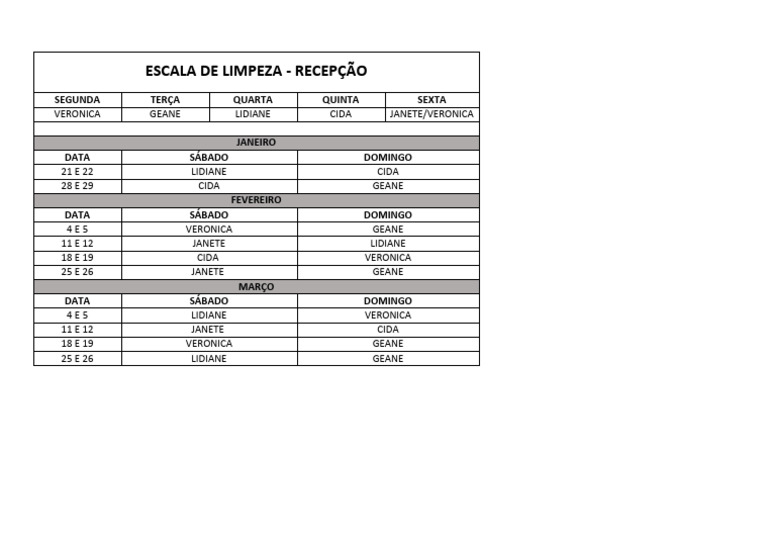 ESCALA DE LIMPEZA - RECEPÇÃO

| SEGUNDA | TERÇA | QUARTA | QUINTA | SEXTA |
|---|---|---|---|---|
| VERONICA | GEANE | LIDIANE | CIDA | JANETE/VERONICA |

JANEIRO

| DATA | SÁBADO | DOMINGO |
|---|---|---|
| 21 E 22 | LIDIANE | CIDA |
| 28 E 29 | CIDA | GEANE |

FEVEREIRO

| DATA | SÁBADO | DOMINGO |
|---|---|---|
| 4 E 5 | VERONICA | GEANE |
| 11 E 12 | JANETE | LIDIANE |
| 18 E 19 | CIDA | VERONICA |
| 25 E 26 | JANETE | GEANE |

MARÇO

| DATA | SÁBADO | DOMINGO |
|---|---|---|
| 4 E 5 | LIDIANE | VERONICA |
| 11 E 12 | JANETE | CIDA |
| 18 E 19 | VERONICA | GEANE |
| 25 E 26 | LIDIANE | GEANE |